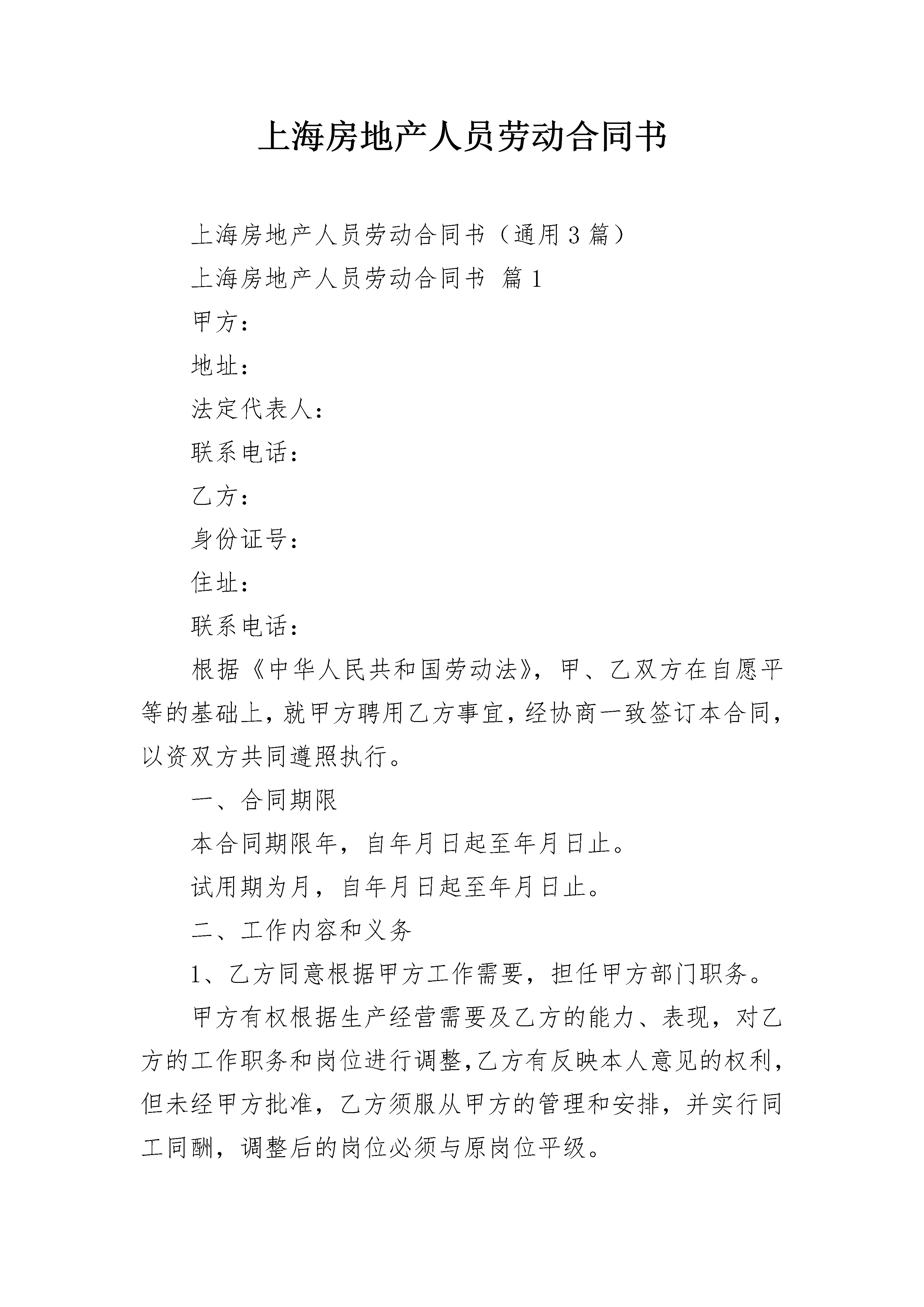 上海房地产人员劳动合同书

上海房地产人员劳动合同书（通用3篇）

上海房地产人员劳动合同书 篇1

甲方：

地址：

法定代表人：

联系电话：

乙方：

身份证号：

住址：

联系电话：

根据《中华人民共和国劳动法》，甲、乙双方在自愿平等的基础上，就甲方聘用乙方事宜，经协商一致签订本合同，以资双方共同遵照执行。

一、合同期限

本合同期限年，自年月日起至年月日止。

试用期为月，自年月日起至年月日止。

二、工作内容和义务

1、乙方同意根据甲方工作需要，担任甲方部门职务。

甲方有权根据生产经营需要及乙方的能力、表现，对乙方的工作职务和岗位进行调整，乙方有反映本人意见的权利，但未经甲方批准，乙方须服从甲方的管理和安排，并实行同工同酬，调整后的岗位必须与原岗位平级。